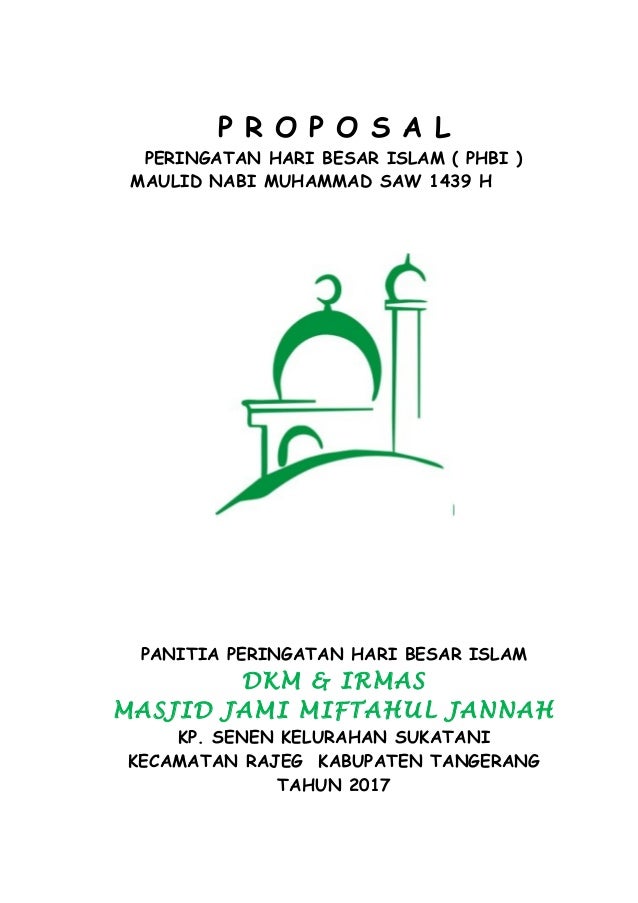 P R O P O S A L

PERINGATAN HARI BESAR ISLAM ( PHBI )
MAULID NABI MUHAMMAD SAW 1439 H

PANITIA PERINGATAN HARI BESAR ISLAM
DKM & IRMAS
MASJID JAMI MIFTAHUL JANNAH
KP. SENEN KELURAHAN SUKATANI
KECAMATAN RAJEG KABUPATEN TANGERANG
TAHUN 2017